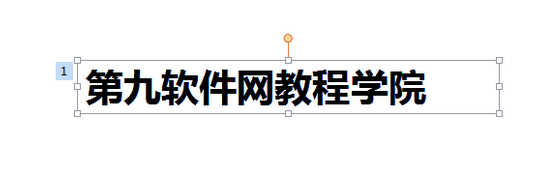 1

第九软件网教程学院